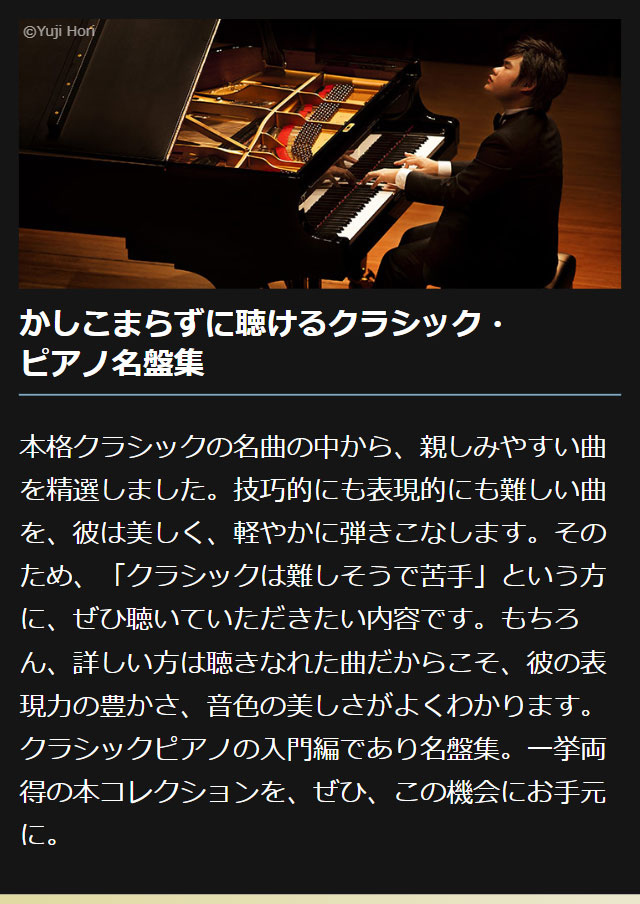 ©Yuji Hori

かしこまらずに聴けるクラシック・ピアノ名盤集

本格クラシックの名曲の中から、親しみやすい曲を精選しました。技巧的にも表現的にも難しい曲を、彼は美しく、軽やかに弾きこなします。そのため、「クラシックは難しそうで苦手」という方に、ぜひ聴いていただきたい内容です。もちろん、詳しい方は聴きなれた曲だからこそ、彼の表現力の豊かさ、音色の美しさがよくわかります。クラシックピアノの入門編であり名盤集。一挙両得の本コレクションを、ぜひ、この機会にお手元に。